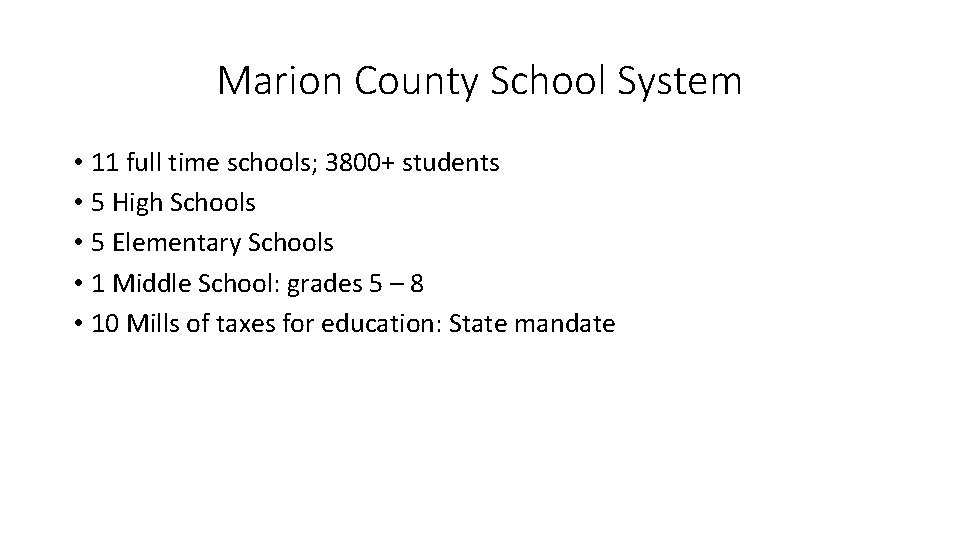 Marion County School System

• 11 full time schools; 3800+ students
• 5 High Schools
• 5 Elementary Schools
• 1 Middle School: grades 5 – 8
• 10 Mills of taxes for education: State mandate